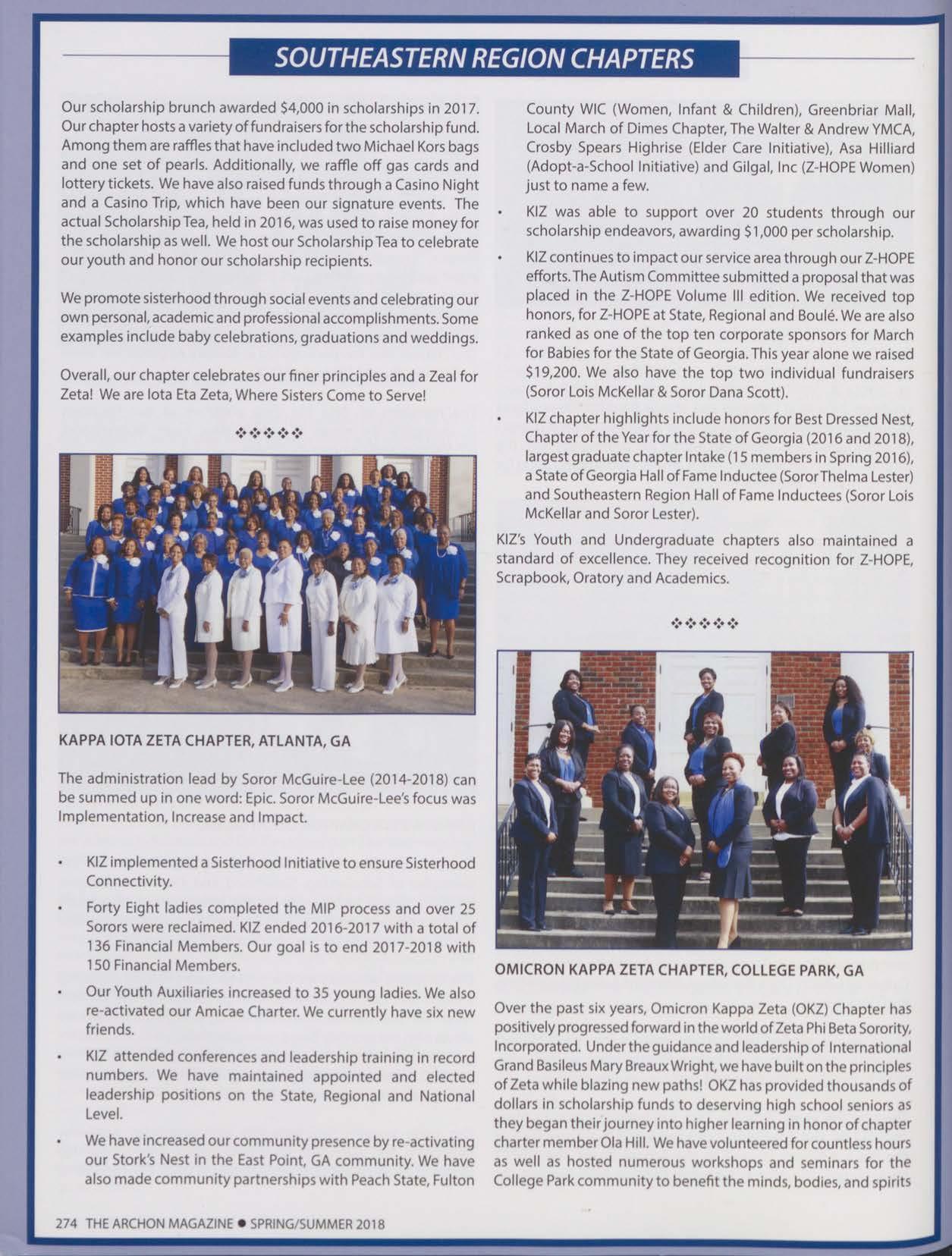 SOUTHEASTERN REGION CHAPTERS

Our scholarship brunch awarded $4,000 in scholarships in 2017. Our chapter hosts a variety of fundraisers for the scholarship fund. Among them are raffles that have included two Michael Kors bags and one set of pearls. Additionally, we raffle off gas cards and lottery tickets. We have also raised funds through a Casino Night and a Casino Trip, which have been our signature events. The actual Scholarship Tea, held in 2016, was used to raise money for the scholarship as well. We host our Scholarship Tea to celebrate our youth and honor our scholarship recipients.

We promote sisterhood through social events and celebrating our own personal, academic and professional accomplishments. Some examples include baby celebrations, graduations and weddings.

Overall, our chapter celebrates our finer principles and a Zeal for Zeta! We are Iota Eta Zeta, Where Sisters Come to Serve!

❖❖❖❖❖

KAPPA IOTA ZETA CHAPTER, ATLANTA, GA

The administration lead by Soror McGuire-Lee (2014-2018) can be summed up in one word: Epic. Soror McGuire-Lee's focus was Implementation, Increase and Impact.

• KIZ implemented a Sisterhood Initiative to ensure Sisterhood Connectivity.

• Forty Eight ladies completed the MIP process and over 25 Sorors were reclaimed. KIZ ended 2016-2017 with a total of 136 Financial Members. Our goal is to end 2017-2018 with 150 Financial Members.

• Our Youth Auxiliaries increased to 35 young ladies. We also re-activated our Amicae Charter. We currently have six new friends.

• KIZ attended conferences and leadership training in record numbers. We have maintained appointed and elected leadership positions on the State, Regional and National Level.

• We have increased our community presence by re-activating our Stork's Nest in the East Point, GA community. We have also made community partnerships with Peach State, Fulton County WIC (Women, Infant & Children), Greenbriar Mall, Local March of Dimes Chapter, The Walter & Andrew YMCA, Crosby Spears Highrise (Elder Care Initiative), Asa Hilliard (Adopt-a-School Initiative) and Gilgal, Inc (Z-HOPE Women) just to name a few.

• KIZ was able to support over 20 students through our scholarship endeavors, awarding $1,000 per scholarship.

• KIZ continues to impact our service area through our Z-HOPE efforts. The Autism Committee submitted a proposal that was placed in the Z-HOPE Volume III edition. We received top honors, for Z-HOPE at State, Regional and Boulé. We are also ranked as one of the top ten corporate sponsors for March for Babies for the State of Georgia. This year alone we raised $19,200. We also have the top two individual fundraisers (Soror Lois McKellar & Soror Dana Scott).

• KIZ chapter highlights include honors for Best Dressed Nest, Chapter of the Year for the State of Georgia (2016 and 2018), largest graduate chapter Intake (15 members in Spring 2016), a State of Georgia Hall of Fame Inductee (Soror Thelma Lester) and Southeastern Region Hall of Fame Inductees (Soror Lois McKellar and Soror Lester).

KIZ's Youth and Undergraduate chapters also maintained a standard of excellence. They received recognition for Z-HOPE, Scrapbook, Oratory and Academics.

❖❖❖❖❖

OMICRON KAPPA ZETA CHAPTER, COLLEGE PARK, GA

Over the past six years, Omicron Kappa Zeta (OKZ) Chapter has positively progressed forward in the world of Zeta Phi Beta Sorority, Incorporated. Under the guidance and leadership of International Grand Basileus Mary Breaux Wright, we have built on the principles of Zeta while blazing new paths! OKZ has provided thousands of dollars in scholarship funds to deserving high school seniors as they began their journey into higher learning in honor of chapter charter member Ola Hill. We have volunteered for countless hours as well as hosted numerous workshops and seminars for the College Park community to benefit the minds, bodies, and spirits

274 THE ARCHON MAGAZINE ● SPRING/SUMMER 2018